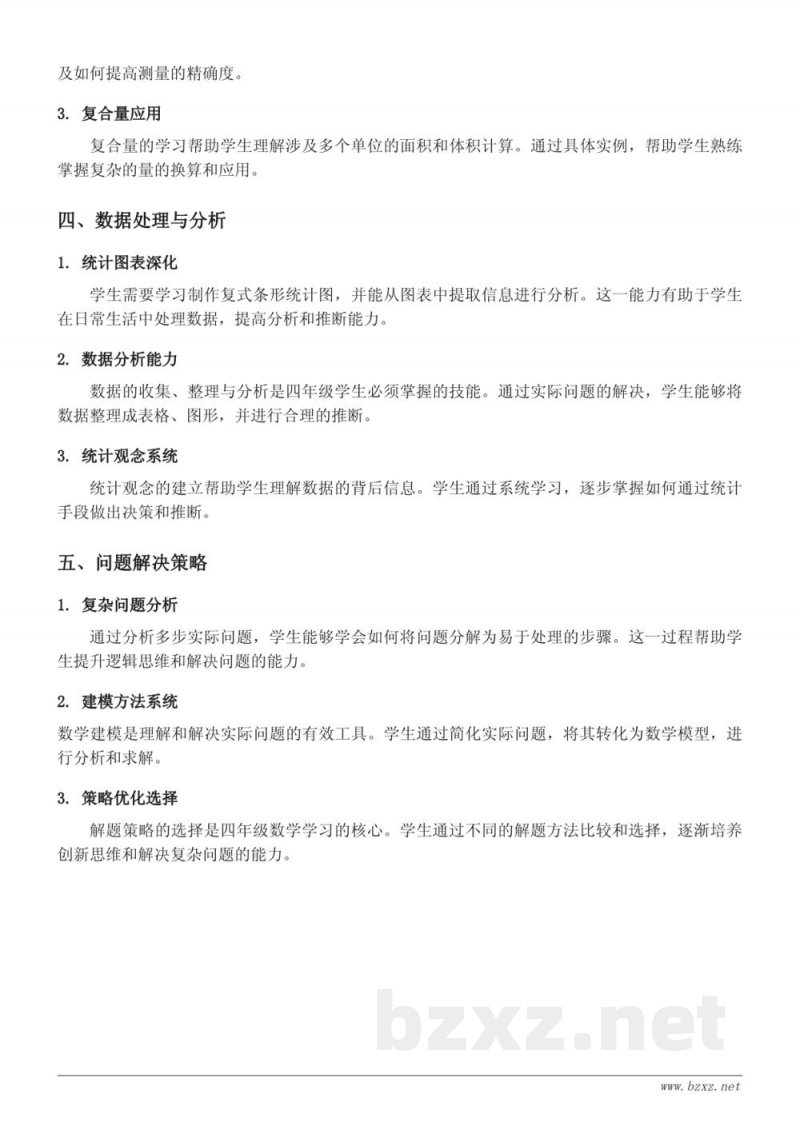 及如何提高测量的精确度。

3. 复合量应用

复合量的学习帮助学生理解涉及多个单位的面积和体积计算。通过具体实例，帮助学生熟练掌握复杂的量的换算和应用。

四、数据处理与分析

1. 统计图表深化

学生需要学习制作复式条形统计图，并能从图表中提取信息进行分析。这一能力有助于学生在日常生活中处理数据，提高分析和推断能力。

2. 数据分析能力

数据的收集、整理与分析是四年级学生必须掌握的技能。通过实际问题的解决，学生能够将数据整理成表格、图形，并进行合理的推断。

3. 统计观念系统

统计观念的建立帮助学生理解数据的背后信息。学生通过系统学习，逐步掌握如何通过统计手段做出决策和推断。

五、问题解决策略

1. 复杂问题分析

通过分析多步实际问题，学生能够学会如何将问题分解为易于处理的步骤。这一过程帮助学生提升逻辑思维和解决问题的能力。

2. 建模方法系统

数学建模是理解和解决实际问题的有效工具。学生通过简化实际问题，将其转化为数学模型，进行分析和求解。

3. 策略优化选择

解题策略的选择是四年级数学学习的核心。学生通过不同的解题方法比较和选择，逐渐培养创新思维和解决复杂问题的能力。

bzxz.net

www.bzxz.net